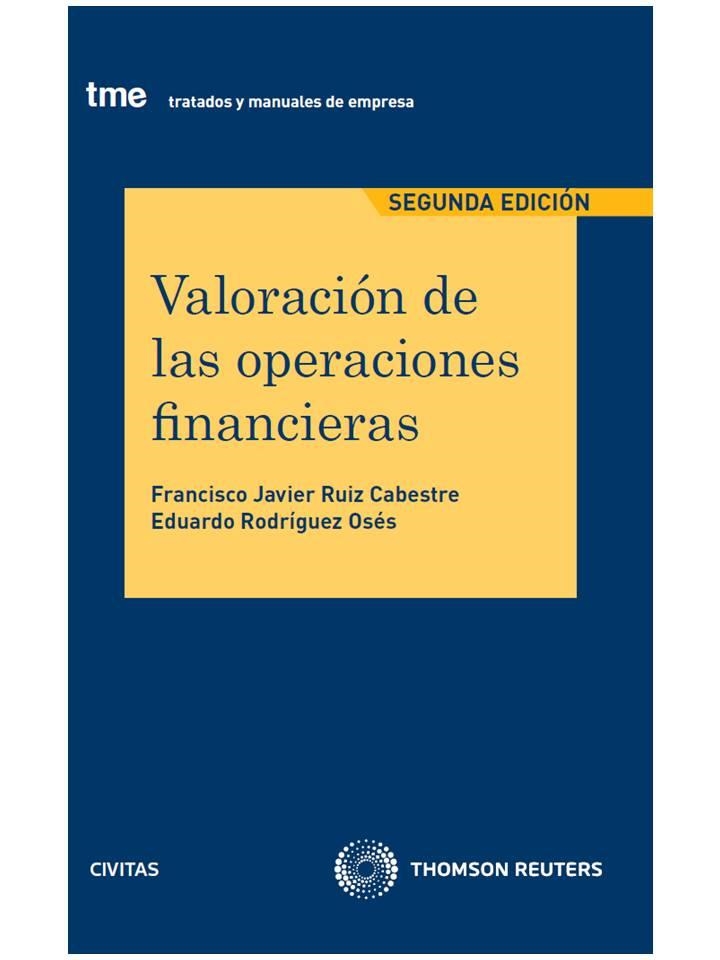 tme tratados y manuales de empresa

SEGUNDA EDICIÓN

Valoración de las operaciones financieras

Francisco Javier Ruiz Cabestre
Eduardo Rodríguez Osés

CIVITAS

THOMSON REUTERS